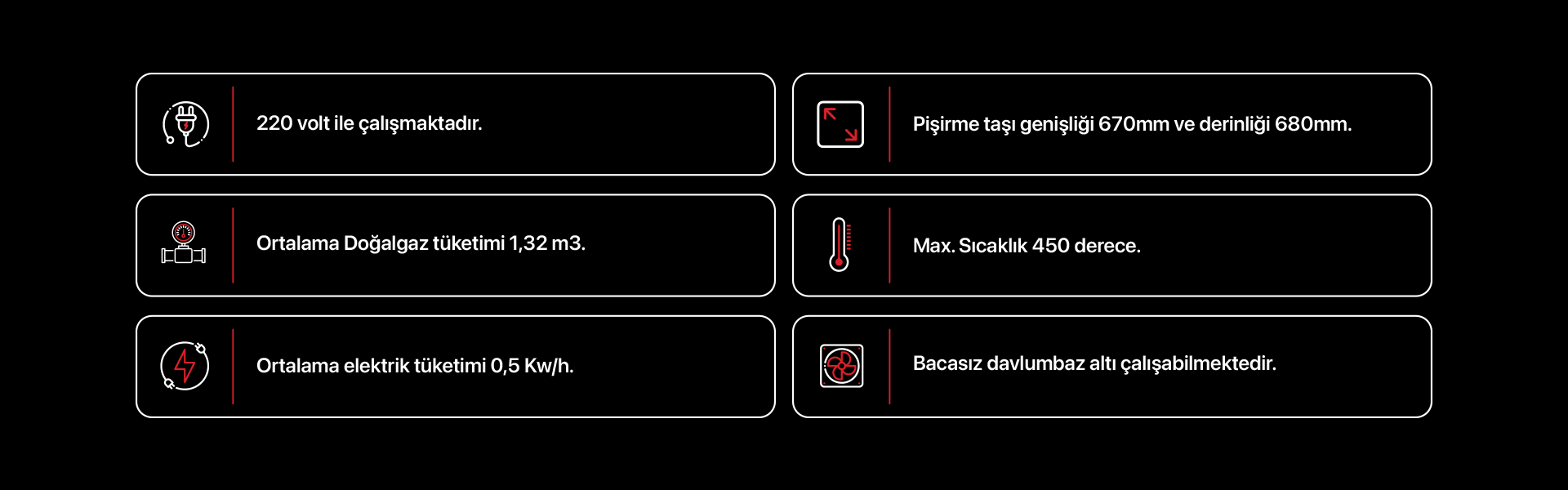 220 volt ile çalışmaktadır.

Ortalama Doğalgaz tüketimi 1,32 m3.

Ortalama elektrik tüketimi 0,5 Kw/h.

Pişirme taşı genişliği 670mm ve derinliği 680mm.

Max. Sıcaklık 450 derece.

Bacasız davlumbaz altı çalışabilmektedir.